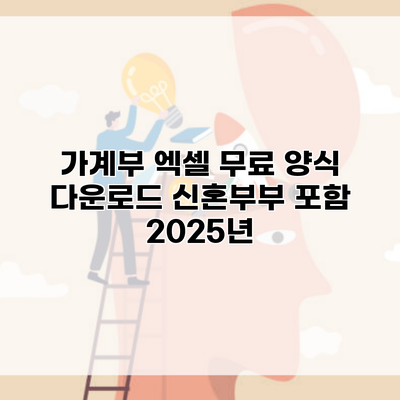 가계부 엑셀 무료 양식 다운로드 신혼부부 포함 2025년